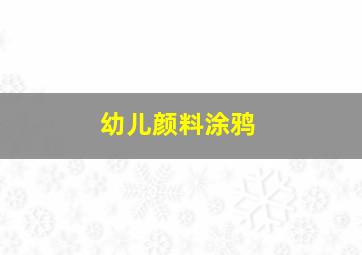 幼儿颜料涂鸦